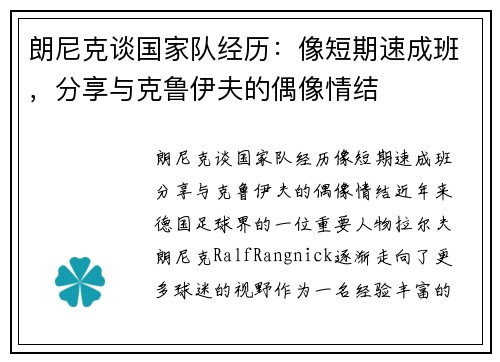 朗尼克谈国家队经历：像短期速成班，分享与克鲁伊夫的偶像情结

朗尼克谈国家队经历像短期速成班分享与克鲁伊夫的偶像情结近年来德国足球界的一位重要人物拉尔夫朗尼克RalfRangnick逐渐走向了更多球迷的视野作为一名经验丰富的